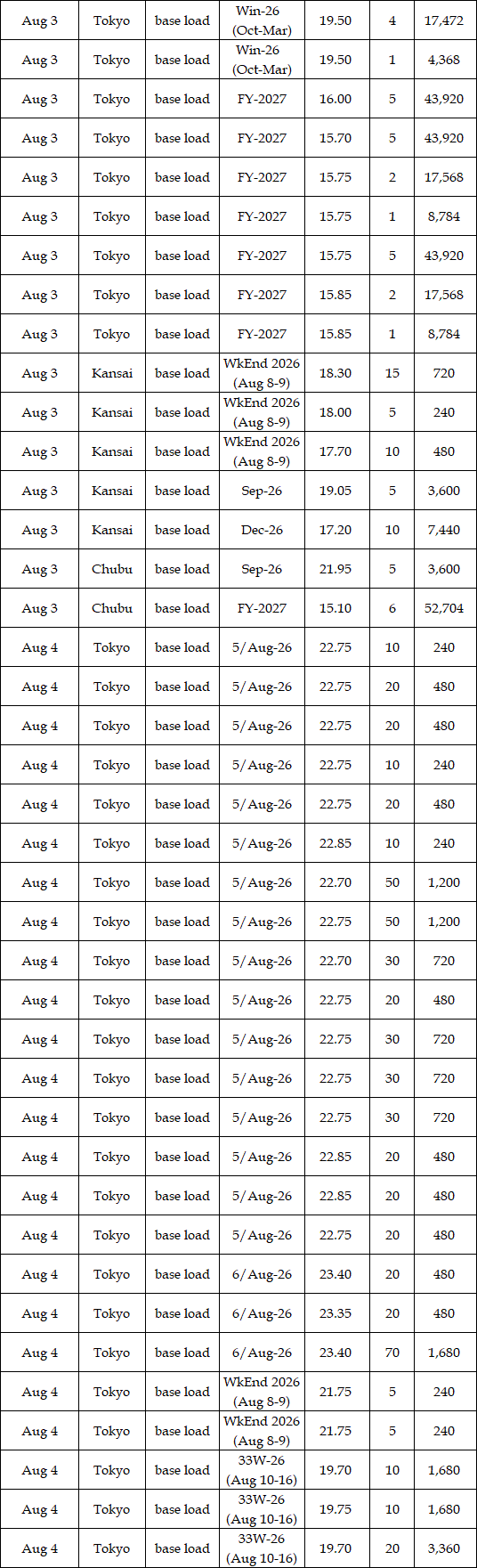 | Aug 3 | Tokyo | base load | Win-26 (Oct-Mar) | 19.50 | 4 | 17,472 |
|---|---|---|---|---|---|---|
| Aug 3 | Tokyo | base load | Win-26 (Oct-Mar) | 19.50 | 1 | 4,368 |
| Aug 3 | Tokyo | base load | FY-2027 | 16.00 | 5 | 43,920 |
| Aug 3 | Tokyo | base load | FY-2027 | 15.70 | 5 | 43,920 |
| Aug 3 | Tokyo | base load | FY-2027 | 15.75 | 2 | 17,568 |
| Aug 3 | Tokyo | base load | FY-2027 | 15.75 | 1 | 8,784 |
| Aug 3 | Tokyo | base load | FY-2027 | 15.75 | 5 | 43,920 |
| Aug 3 | Tokyo | base load | FY-2027 | 15.85 | 2 | 17,568 |
| Aug 3 | Tokyo | base load | FY-2027 | 15.85 | 1 | 8,784 |
| Aug 3 | Kansai | base load | WkEnd 2026 (Aug 8-9) | 18.30 | 15 | 720 |
| Aug 3 | Kansai | base load | WkEnd 2026 (Aug 8-9) | 18.00 | 5 | 240 |
| Aug 3 | Kansai | base load | WkEnd 2026 (Aug 8-9) | 17.70 | 10 | 480 |
| Aug 3 | Kansai | base load | Sep-26 | 19.05 | 5 | 3,600 |
| Aug 3 | Kansai | base load | Dec-26 | 17.20 | 10 | 7,440 |
| Aug 3 | Chubu | base load | Sep-26 | 21.95 | 5 | 3,600 |
| Aug 3 | Chubu | base load | FY-2027 | 15.10 | 6 | 52,704 |
| Aug 4 | Tokyo | base load | 5/Aug-26 | 22.75 | 10 | 240 |
| Aug 4 | Tokyo | base load | 5/Aug-26 | 22.75 | 20 | 480 |
| Aug 4 | Tokyo | base load | 5/Aug-26 | 22.75 | 20 | 480 |
| Aug 4 | Tokyo | base load | 5/Aug-26 | 22.75 | 10 | 240 |
| Aug 4 | Tokyo | base load | 5/Aug-26 | 22.75 | 20 | 480 |
| Aug 4 | Tokyo | base load | 5/Aug-26 | 22.85 | 10 | 240 |
| Aug 4 | Tokyo | base load | 5/Aug-26 | 22.70 | 50 | 1,200 |
| Aug 4 | Tokyo | base load | 5/Aug-26 | 22.75 | 50 | 1,200 |
| Aug 4 | Tokyo | base load | 5/Aug-26 | 22.70 | 30 | 720 |
| Aug 4 | Tokyo | base load | 5/Aug-26 | 22.75 | 20 | 480 |
| Aug 4 | Tokyo | base load | 5/Aug-26 | 22.75 | 30 | 720 |
| Aug 4 | Tokyo | base load | 5/Aug-26 | 22.75 | 30 | 720 |
| Aug 4 | Tokyo | base load | 5/Aug-26 | 22.75 | 30 | 720 |
| Aug 4 | Tokyo | base load | 5/Aug-26 | 22.85 | 20 | 480 |
| Aug 4 | Tokyo | base load | 5/Aug-26 | 22.85 | 20 | 480 |
| Aug 4 | Tokyo | base load | 5/Aug-26 | 22.75 | 20 | 480 |
| Aug 4 | Tokyo | base load | 6/Aug-26 | 23.40 | 20 | 480 |
| Aug 4 | Tokyo | base load | 6/Aug-26 | 23.35 | 20 | 480 |
| Aug 4 | Tokyo | base load | 6/Aug-26 | 23.40 | 70 | 1,680 |
| Aug 4 | Tokyo | base load | WkEnd 2026 (Aug 8-9) | 21.75 | 5 | 240 |
| Aug 4 | Tokyo | base load | WkEnd 2026 (Aug 8-9) | 21.75 | 5 | 240 |
| Aug 4 | Tokyo | base load | 33W-26 (Aug 10-16) | 19.70 | 10 | 1,680 |
| Aug 4 | Tokyo | base load | 33W-26 (Aug 10-16) | 19.75 | 10 | 1,680 |
| Aug 4 | Tokyo | base load | 33W-26 (Aug 10-16) | 19.70 | 20 | 3,360 |